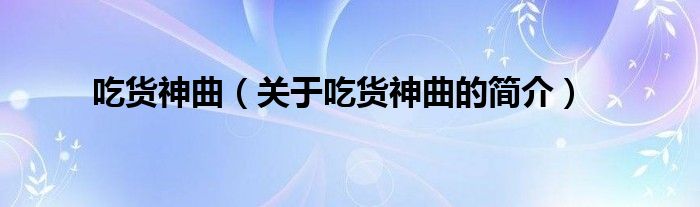 吃货神曲（关于吃货神曲的简介）